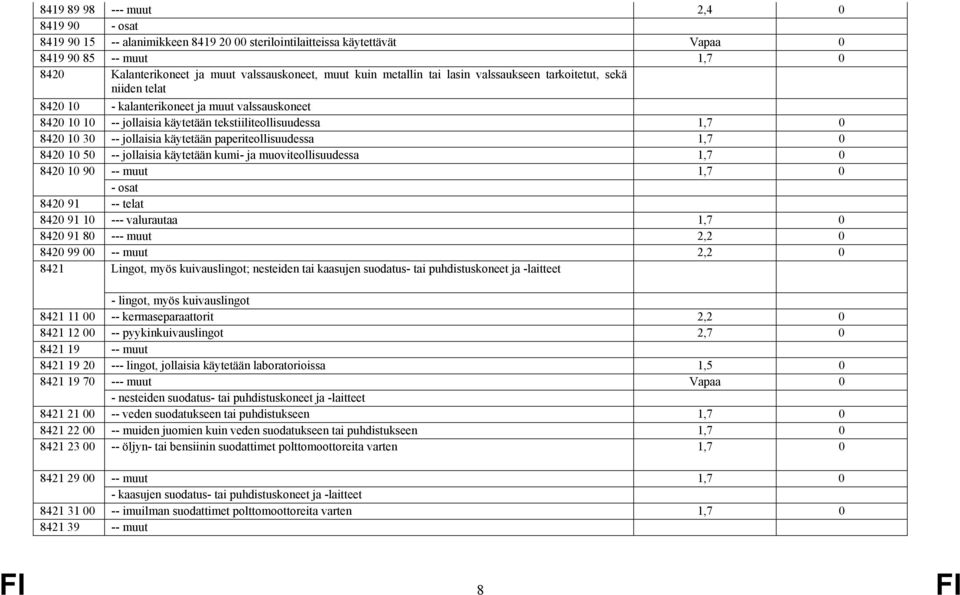 | | | | |
|---|---|---|---|
| 8419 89 98 | --- muut | 2,4 | 0 |
| 8419 90 | - osat | | |
| 8419 90 15 | -- alanimikkeen 8419 20 00 sterilointilaitteissa käytettävät | Vapaa | 0 |
| 8419 90 85 | -- muut | 1,7 | 0 |
| 8420 | Kalanterikoneet ja muut valssauskoneet, muut kuin metallin tai lasin valssaukseen tarkoitetut, sekä niiden telat | | |
| 8420 10 | - kalanterikoneet ja muut valssauskoneet | | |
| 8420 10 10 | -- jollaisia käytetään tekstiiliteollisuudessa | 1,7 | 0 |
| 8420 10 30 | -- jollaisia käytetään paperiteollisuudessa | 1,7 | 0 |
| 8420 10 50 | -- jollaisia käytetään kumi- ja muoviteollisuudessa | 1,7 | 0 |
| 8420 10 90 | -- muut | 1,7 | 0 |
| | - osat | | |
| 8420 91 | -- telat | | |
| 8420 91 10 | --- valurautaa | 1,7 | 0 |
| 8420 91 80 | --- muut | 2,2 | 0 |
| 8420 99 00 | -- muut | 2,2 | 0 |
| 8421 | Lingot, myös kuivauslingot; nesteiden tai kaasujen suodatus- tai puhdistuskoneet ja -laitteet | | |
| | - lingot, myös kuivauslingot | | |
| 8421 11 00 | -- kermaseparaattorit | 2,2 | 0 |
| 8421 12 00 | -- pyykinkuivauslingot | 2,7 | 0 |
| 8421 19 | -- muut | | |
| 8421 19 20 | --- lingot, jollaisia käytetään laboratorioissa | 1,5 | 0 |
| 8421 19 70 | --- muut | Vapaa | 0 |
| | - nesteiden suodatus- tai puhdistuskoneet ja -laitteet | | |
| 8421 21 00 | -- veden suodatukseen tai puhdistukseen | 1,7 | 0 |
| 8421 22 00 | -- muiden juomien kuin veden suodatukseen tai puhdistukseen | 1,7 | 0 |
| 8421 23 00 | -- öljyn- tai bensiinin suodattimet polttomoottoreita varten | 1,7 | 0 |
| 8421 29 00 | -- muut | 1,7 | 0 |
| | - kaasujen suodatus- tai puhdistuskoneet ja -laitteet | | |
| 8421 31 00 | -- imuilman suodattimet polttomoottoreita varten | 1,7 | 0 |
| 8421 39 | -- muut | | |

FI 8 FI